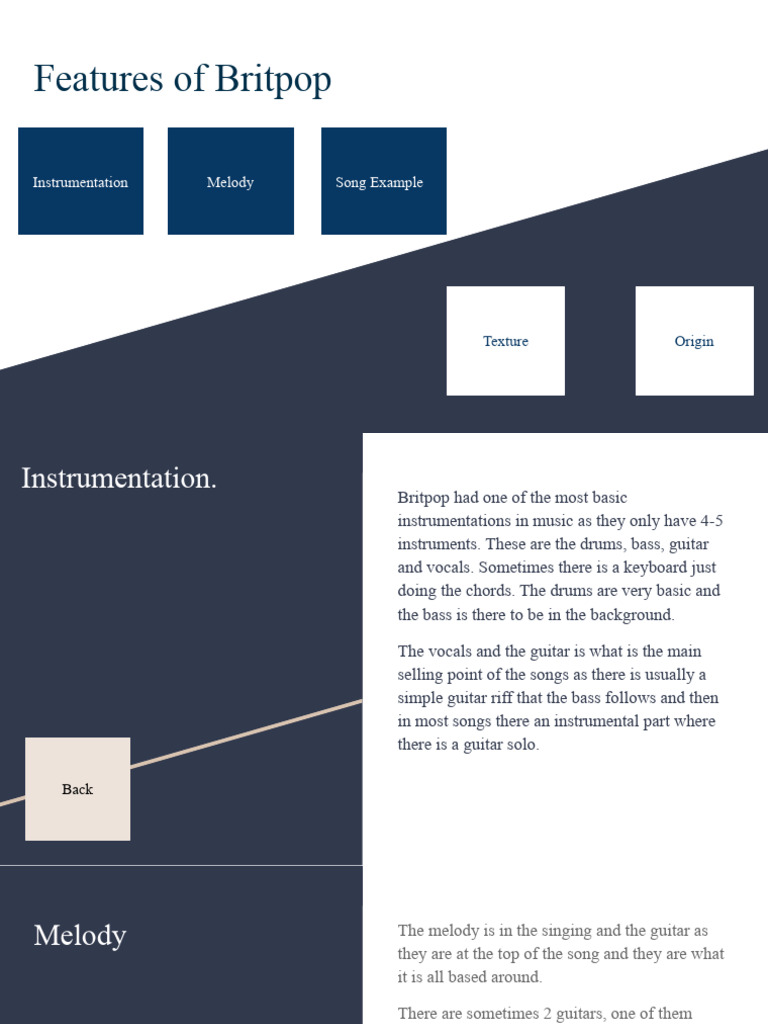 Features of Britpop

Instrumentation

Melody

Song Example

Texture

Origin

Instrumentation.

Britpop had one of the most basic instrumentations in music as they only have 4-5 instruments. These are the drums, bass, guitar and vocals. Sometimes there is a keyboard just doing the chords. The drums are very basic and the bass is there to be in the background.

The vocals and the guitar is what is the main selling point of the songs as there is usually a simple guitar riff that the bass follows and then in most songs there an instrumental part where there is a guitar solo.

Back

Melody

The melody is in the singing and the guitar as they are at the top of the song and they are what it is all based around.

There are sometimes 2 guitars, one of them